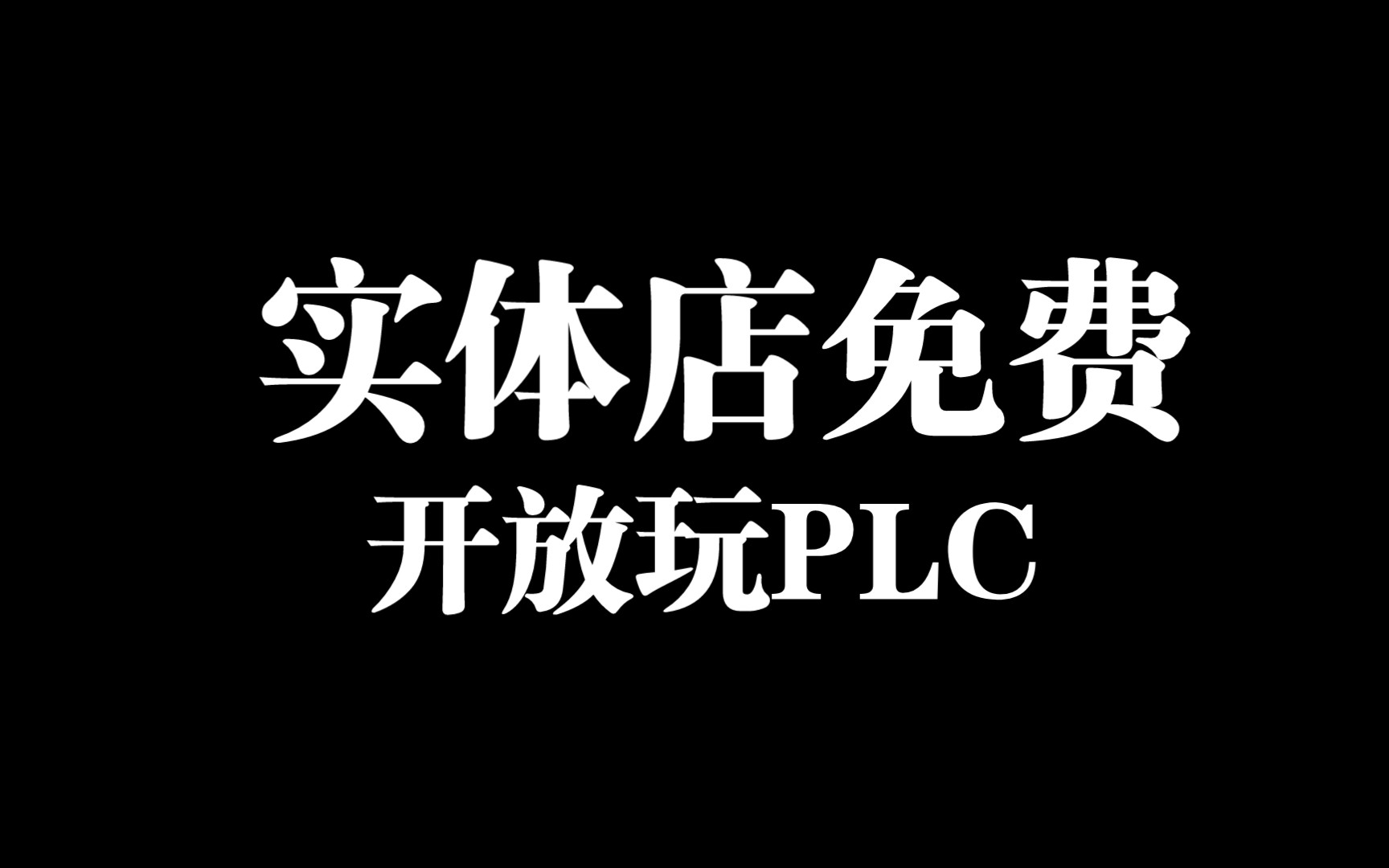 实体店免费
开放玩PLC